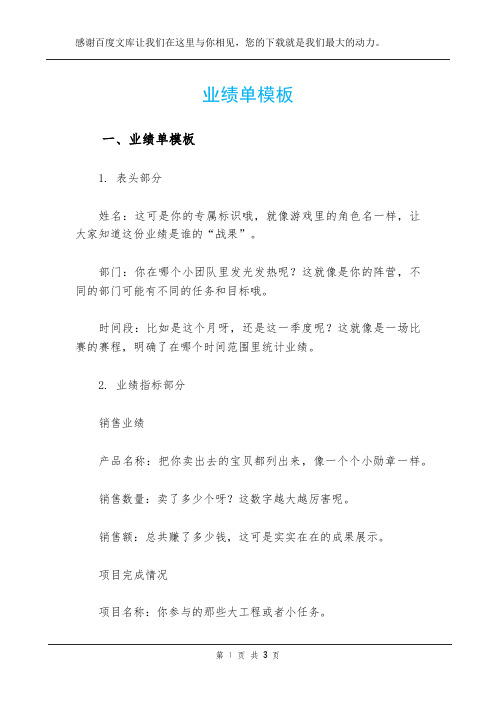 感谢百度文库让我们在这里与你相见，您的下载就是我们最大的动力。

业绩单模板

一、业绩单模板

1. 表头部分

姓名：这可是你的专属标识哦，就像游戏里的角色名一样，让大家知道这份业绩是谁的“战果”。

部门：你在哪个小团队里发光发热呢？这就像是你的阵营，不同的部门可能有不同的任务和目标哦。

时间段：比如是这个月呀，还是这一季度呢？这就像是一场比赛的赛程，明确了在哪个时间范围里统计业绩。

2. 业绩指标部分

销售业绩

产品名称：把你卖出去的宝贝都列出来，像一个个小勋章一样。

销售数量：卖了多少个呀？这数字越大越厉害呢。

销售额：总共赚了多少钱，这可是实实在在的成果展示。

项目完成情况

项目名称：你参与的那些大工程或者小任务。

第 1 页 共 3 页